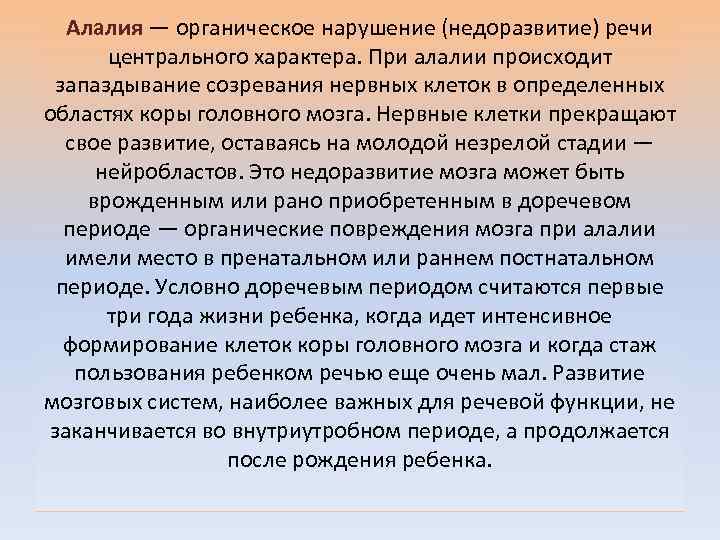 Алалия — органическое нарушение (недоразвитие) речи центрального характера. При алалии происходит запаздывание созревания нервных клеток в определенных областях коры головного мозга. Нервные клетки прекращают свое развитие, оставаясь на молодой незрелой стадии — нейробластов. Это недоразвитие мозга может быть врожденным или рано приобретенным в доречевом периоде — органические повреждения мозга при алалии имели место в пренатальном или раннем постнатальном периоде. Условно доречевым периодом считаются первые три года жизни ребенка, когда идет интенсивное формирование клеток коры головного мозга и когда стаж пользования ребенком речью еще очень мал. Развитие мозговых систем, наиболее важных для речевой функции, не заканчивается во внутриутробном периоде, а продолжается после рождения ребенка.